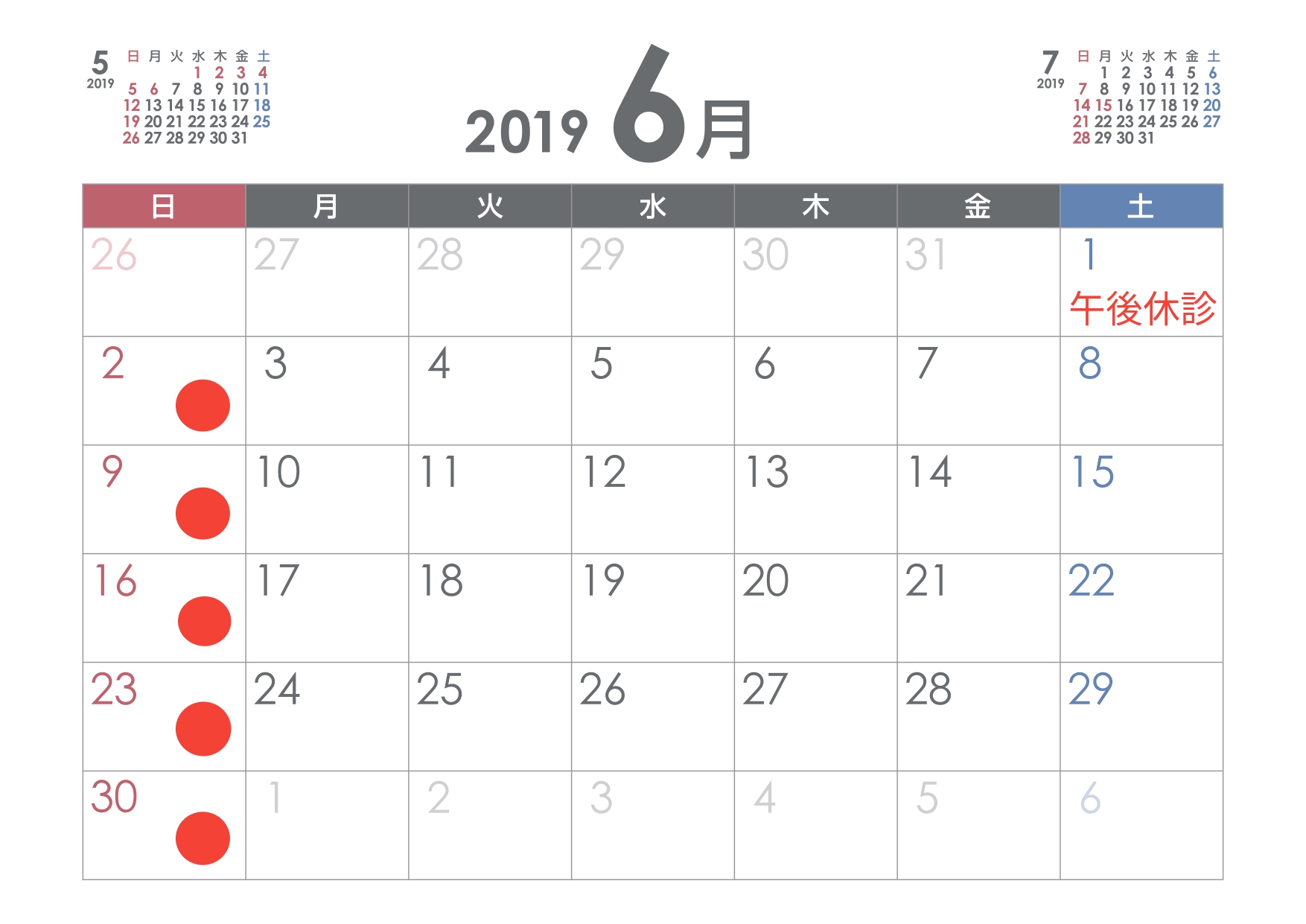 5
2019

| 日 | 月 | 火 | 水 | 木 | 金 | 土 |
|---|---|---|---|---|---|---|
|  |  |  | 1 | 2 | 3 | 4 |
| 5 | 6 | 7 | 8 | 9 | 10 | 11 |
| 12 | 13 | 14 | 15 | 16 | 17 | 18 |
| 19 | 20 | 21 | 22 | 23 | 24 | 25 |
| 26 | 27 | 28 | 29 | 30 | 31 |  |

2019 6月

7
2019

| 日 | 月 | 火 | 水 | 木 | 金 | 土 |
|---|---|---|---|---|---|---|
|  | 1 | 2 | 3 | 4 | 5 | 6 |
| 7 | 8 | 9 | 10 | 11 | 12 | 13 |
| 14 | 15 | 16 | 17 | 18 | 19 | 20 |
| 21 | 22 | 23 | 24 | 25 | 26 | 27 |
| 28 | 29 | 30 | 31 |  |  |  |

| 日 | 月 | 火 | 水 | 木 | 金 | 土 |
|---|---|---|---|---|---|---|
| 26 | 27 | 28 | 29 | 30 | 31 | 1 午後休診 |
| 2 | 3 | 4 | 5 | 6 | 7 | 8 |
| 9 | 10 | 11 | 12 | 13 | 14 | 15 |
| 16 | 17 | 18 | 19 | 20 | 21 | 22 |
| 23 | 24 | 25 | 26 | 27 | 28 | 29 |
| 30 | 1 | 2 | 3 | 4 | 5 | 6 |